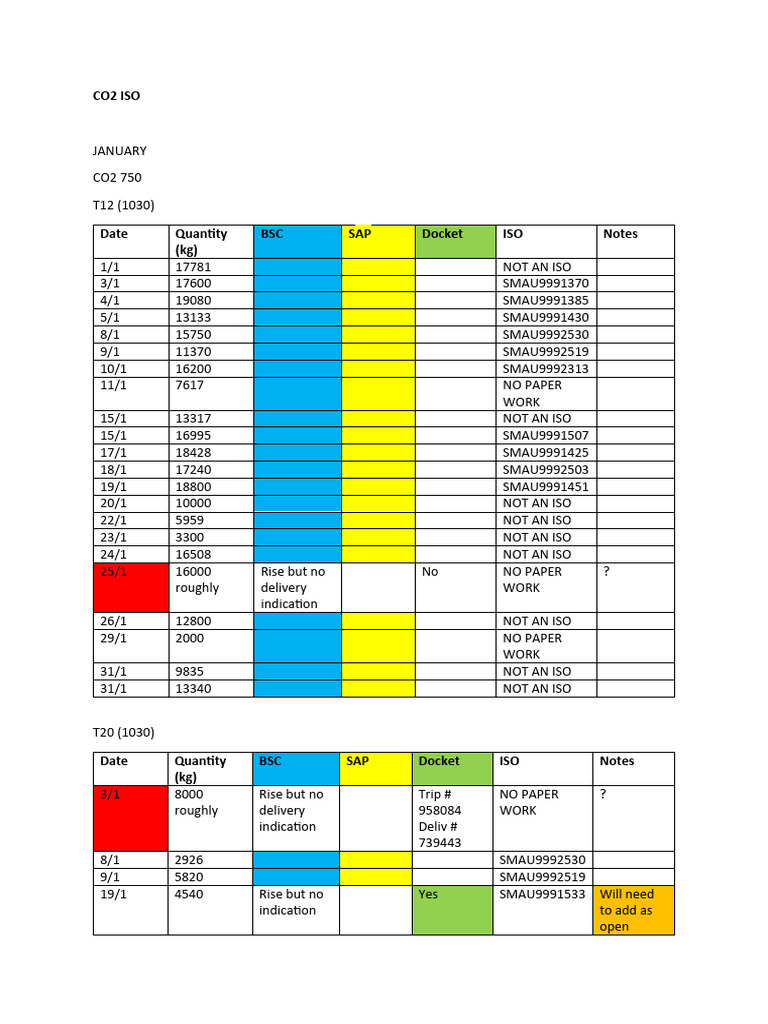 CO2 ISO

JANUARY

CO2 750

T12 (1030)

| Date | Quantity (kg) | BSC | SAP | Docket | ISO | Notes |
|---|---|---|---|---|---|---|
| 1/1 | 17781 | | | | NOT AN ISO | |
| 3/1 | 17600 | | | | SMAU9991370 | |
| 4/1 | 19080 | | | | SMAU9991385 | |
| 5/1 | 13133 | | | | SMAU9991430 | |
| 8/1 | 15750 | | | | SMAU9992530 | |
| 9/1 | 11370 | | | | SMAU9992519 | |
| 10/1 | 16200 | | | | SMAU9992313 | |
| 11/1 | 7617 | | | | NO PAPER WORK | |
| 15/1 | 13317 | | | | NOT AN ISO | |
| 15/1 | 16995 | | | | SMAU9991507 | |
| 17/1 | 18428 | | | | SMAU9991425 | |
| 18/1 | 17240 | | | | SMAU9992503 | |
| 19/1 | 18800 | | | | SMAU9991451 | |
| 20/1 | 10000 | | | | NOT AN ISO | |
| 22/1 | 5959 | | | | NOT AN ISO | |
| 23/1 | 3300 | | | | NOT AN ISO | |
| 24/1 | 16508 | | | | NOT AN ISO | |
| 25/1 | 16000 roughly | Rise but no delivery indication | | No | NO PAPER WORK | ? |
| 26/1 | 12800 | | | | NOT AN ISO | |
| 29/1 | 2000 | | | | NO PAPER WORK | |
| 31/1 | 9835 | | | | NOT AN ISO | |
| 31/1 | 13340 | | | | NOT AN ISO | |

T20 (1030)

| Date | Quantity (kg) | BSC | SAP | Docket | ISO | Notes |
|---|---|---|---|---|---|---|
| 3/1 | 8000 roughly | Rise but no delivery indication | | Trip # 958084 Deliv # 739443 | NO PAPER WORK | ? |
| 8/1 | 2926 | | | | SMAU9992530 | |
| 9/1 | 5820 | | | | SMAU9992519 | |
| 19/1 | 4540 | Rise but no indication | | Yes | SMAU9991533 | Will need to add as open |